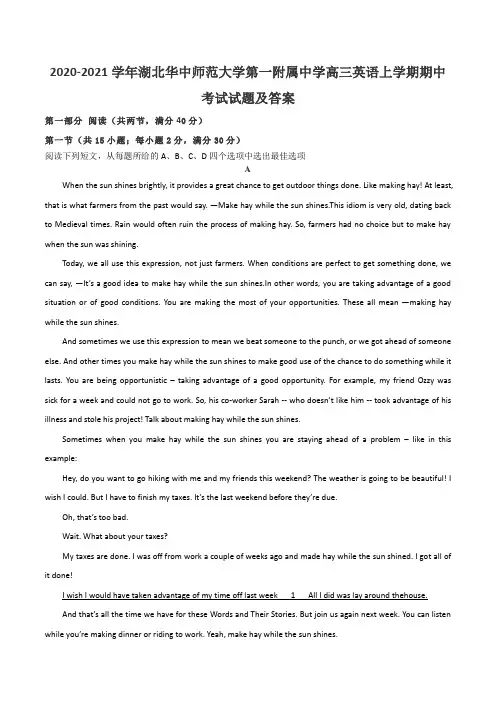 2020-2021 学年湖北华中师范大学第一附属中学高三英语上学期期中考试试题及答案

第一部分 阅读（共两节，满分 40 分）

第一节（共 15 小题；每小题 2 分，满分 30 分）

阅读下列短文，从每题所给的 A、B、C、D 四个选项中选出最佳选项

A

When the sun shines brightly, it provides a great chance to get outdoor things done. Like making hay! At least, that is what farmers from the past would say. —Make hay while the sun shines.This idiom is very old, dating back to Medieval times. Rain would often ruin the process of making hay. So, farmers had no choice but to make hay when the sun was shining.

Today, we all use this expression, not just farmers. When conditions are perfect to get something done, we can say, —It's a good idea to make hay while the sun shines.In other words, you are taking advantage of a good situation or of good conditions. You are making the most of your opportunities. These all mean —making hay while the sun shines.

And sometimes we use this expression to mean we beat someone to the punch, or we got ahead of someone else. And other times you make hay while the sun shines to make good use of the chance to do something while it lasts. You are being opportunistic – taking advantage of a good opportunity. For example, my friend Ozzy was sick for a week and could not go to work. So, his co-worker Sarah -- who doesn't like him -- took advantage of his illness and stole his project! Talk about making hay while the sun shines.

Sometimes when you make hay while the sun shines you are staying ahead of a problem – like in this example:

Hey, do you want to go hiking with me and my friends this weekend? The weather is going to be beautiful! I wish I could. But I have to finish my taxes. It's the last weekend before they're due.

Oh, that's too bad.

Wait. What about your taxes?

My taxes are done. I was off from work a couple of weeks ago and made hay while the sun shined. I got all of it done!

I wish I would have taken advantage of my time off last week 1 All I did was lay around thehouse.

And that's all the time we have for these Words and Their Stories. But join us again next week. You can listen while you're making dinner or riding to work. Yeah, make hay while the sun shines.